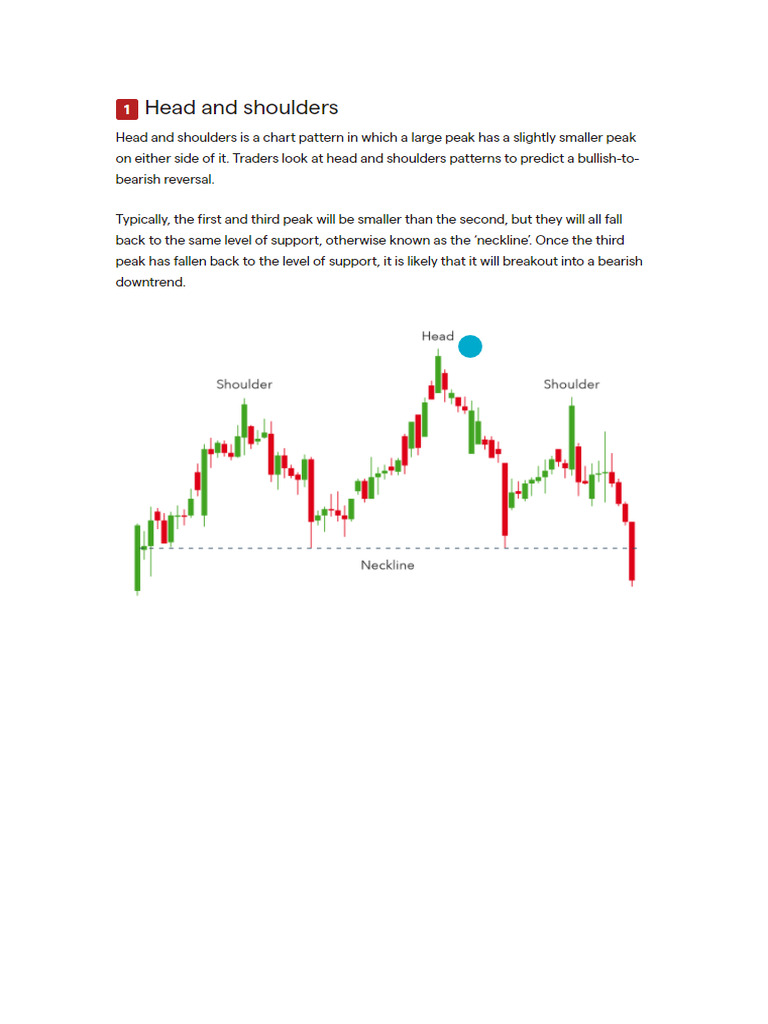 1 Head and shoulders

Head and shoulders is a chart pattern in which a large peak has a slightly smaller peak on either side of it. Traders look at head and shoulders patterns to predict a bullish-to-bearish reversal.

Typically, the first and third peak will be smaller than the second, but they will all fall back to the same level of support, otherwise known as the 'neckline'. Once the third peak has fallen back to the level of support, it is likely that it will breakout into a bearish downtrend.

Head

Shoulder

Shoulder

Neckline